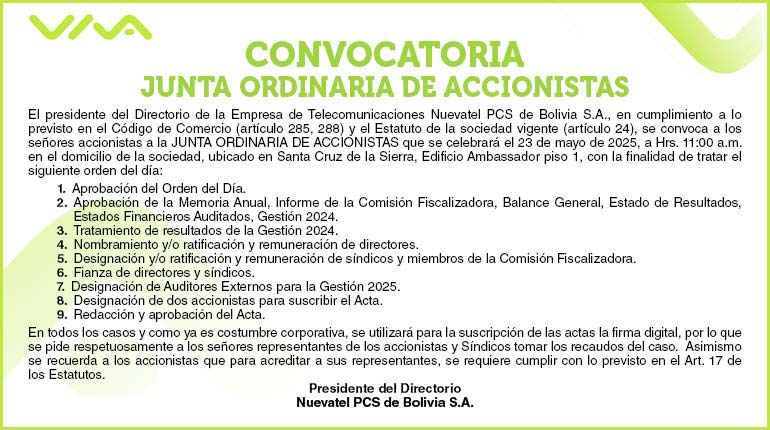 VIVA

CONVOCATORIA
JUNTA ORDINARIA DE ACCIONISTAS

El presidente del Directorio de la Empresa de Telecomunicaciones Nuevatel PCS de Bolivia S.A., en cumplimiento a lo previsto en el Código de Comercio (artículo 285, 288) y el Estatuto de la sociedad vigente (artículo 24), se convoca a los señores accionistas a la JUNTA ORDINARIA DE ACCIONISTAS que se celebrará el 23 de mayo de 2025, a Hrs. 11:00 a.m. en el domicilio de la sociedad, ubicado en Santa Cruz de la Sierra, Edificio Ambassador piso 1, con la finalidad de tratar el siguiente orden del día:

1. Aprobación del Orden del Día.
2. Aprobación de la Memoria Anual, Informe de la Comisión Fiscalizadora, Balance General, Estado de Resultados, Estados Financieros Auditados, Gestión 2024.
3. Tratamiento de resultados de la Gestión 2024.
4. Nombramiento y/o ratificación y remuneración de directores.
5. Designación y/o ratificación y remuneración de síndicos y miembros de la Comisión Fiscalizadora.
6. Fianza de directores y síndicos.
7. Designación de Auditores Externos para la Gestión 2025.
8. Designación de dos accionistas para suscribir el Acta.
9. Redacción y aprobación del Acta.

En todos los casos y como ya es costumbre corporativa, se utilizará para la suscripción de las actas la firma digital, por lo que se pide respetuosamente a los señores representantes de los accionistas y Síndicos tomar los recaudos del caso. Asimismo se recuerda a los accionistas que para acreditar a sus representantes, se requiere cumplir con lo previsto en el Art. 17 de los Estatutos.

Presidente del Directorio
Nuevatel PCS de Bolivia S.A.